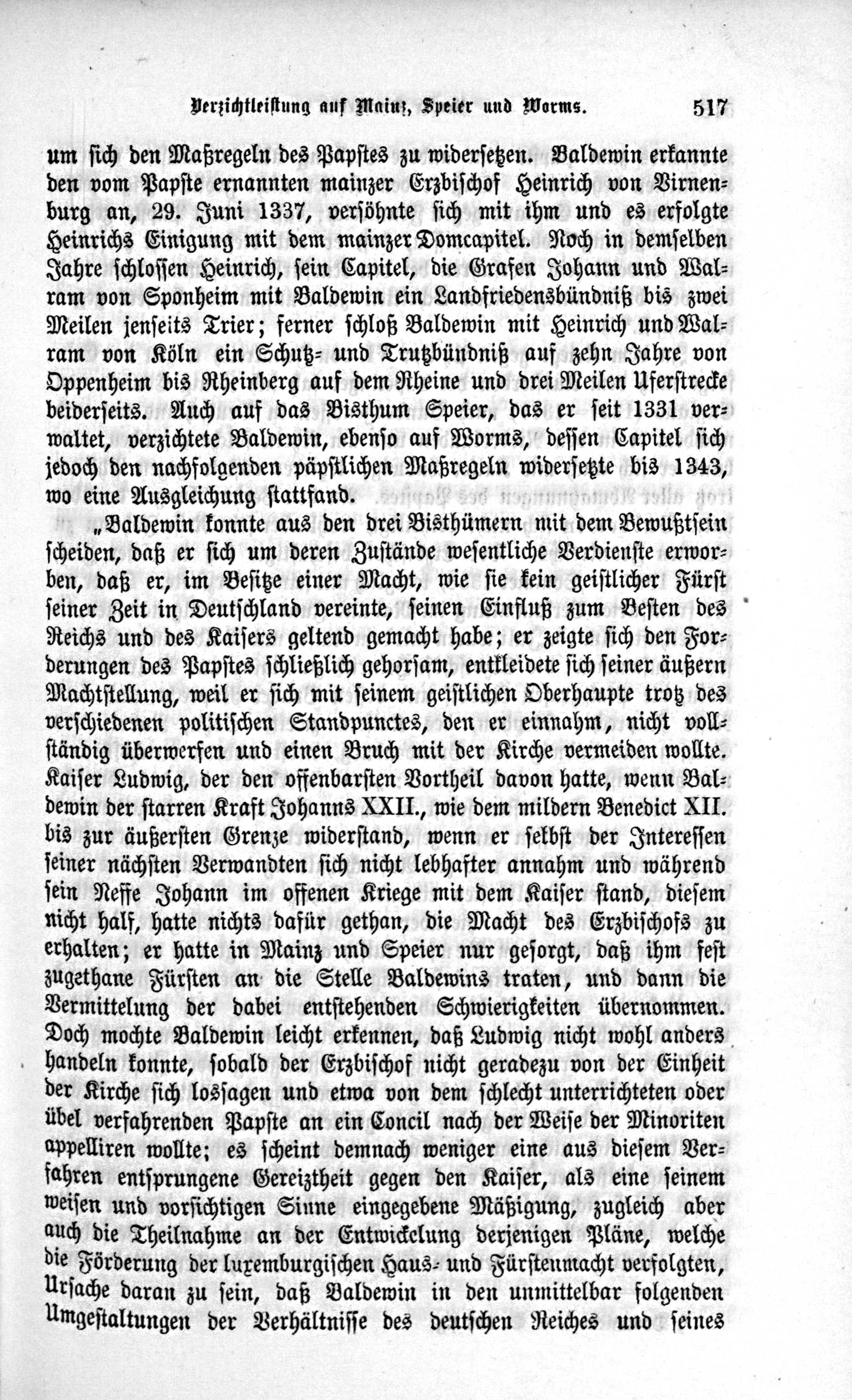 Verzichtleistung auf Mainz, Speier und Worms. 517

um sich den Maßregeln des Papstes zu widersetzen. Baldewin erkannte den vom Papste ernannten mainzer Erzbischof Heinrich von Virnenburg an, 29. Juni 1337, versöhnte sich mit ihm und es erfolgte Heinrichs Einigung mit dem mainzer Domcapitel. Noch in demselben Jahre schlossen Heinrich, sein Capitel, die Grafen Johann und Walram von Sponheim mit Baldewin ein Landfriedensbündniß bis zwei Meilen jenseits Trier; ferner schloß Baldewin mit Heinrich und Walram von Köln ein Schutz- und Trutzbündniß auf zehn Jahre von Oppenheim bis Rheinberg auf dem Rheine und drei Meilen Uferstrecke beiderseits. Auch auf das Bisthum Speier, das er seit 1331 verwaltet, verzichtete Baldewin, ebenso auf Worms, dessen Capitel sich jedoch den nachfolgenden päpstlichen Maßregeln widersetzte bis 1343, wo eine Ausgleichung stattfand.

„Baldewin konnte aus den drei Bisthümern mit dem Bewußtsein scheiden, daß er sich um deren Zustände wesentliche Verdienste erworben, daß er, im Besitze einer Macht, wie sie kein geistlicher Fürst seiner Zeit in Deutschland vereinte, seinen Einfluß zum Besten des Reichs und des Kaisers geltend gemacht habe; er zeigte sich den Forderungen des Papstes schließlich gehorsam, entkleidete sich seiner äußern Machtstellung, weil er sich mit seinem geistlichen Oberhaupte trotz des verschiedenen politischen Standpunctes, den er einnahm, nicht vollständig überwerfen und einen Bruch mit der Kirche vermeiden wollte. Kaiser Ludwig, der den offenbarsten Vortheil davon hatte, wenn Baldewin der starren Kraft Johanns XXII., wie dem mildern Benedict XII. bis zur äußersten Grenze widerstand, wenn er selbst der Interessen seiner nächsten Verwandten sich nicht lebhafter annahm und während sein Neffe Johann im offenen Kriege mit dem Kaiser stand, diesem nicht half, hatte nichts dafür gethan, die Macht des Erzbischofs zu erhalten; er hatte in Mainz und Speier nur gesorgt, daß ihm fest zugethane Fürsten an die Stelle Baldewins traten, und dann die Vermittelung der dabei entstehenden Schwierigkeiten übernommen. Doch mochte Baldewin leicht erkennen, daß Ludwig nicht wohl anders handeln konnte, sobald der Erzbischof nicht geradezu von der Einheit der Kirche sich lossagen und etwa von dem schlecht unterrichteten oder übel verfahrenden Papste an ein Concil nach der Weise der Minoriten appelliren wollte; es scheint demnach weniger eine aus diesem Verfahren entsprungene Gereiztheit gegen den Kaiser, als eine seinem weisen und vorsichtigen Sinne eingegebene Mäßigung, zugleich aber auch die Theilnahme an der Entwickelung derjenigen Pläne, welche die Förderung der luxemburgischen Haus- und Fürstenmacht verfolgten, Ursache daran zu sein, daß Baldewin in den unmittelbar folgenden Umgestaltungen der Verhältnisse des deutschen Reiches und seines